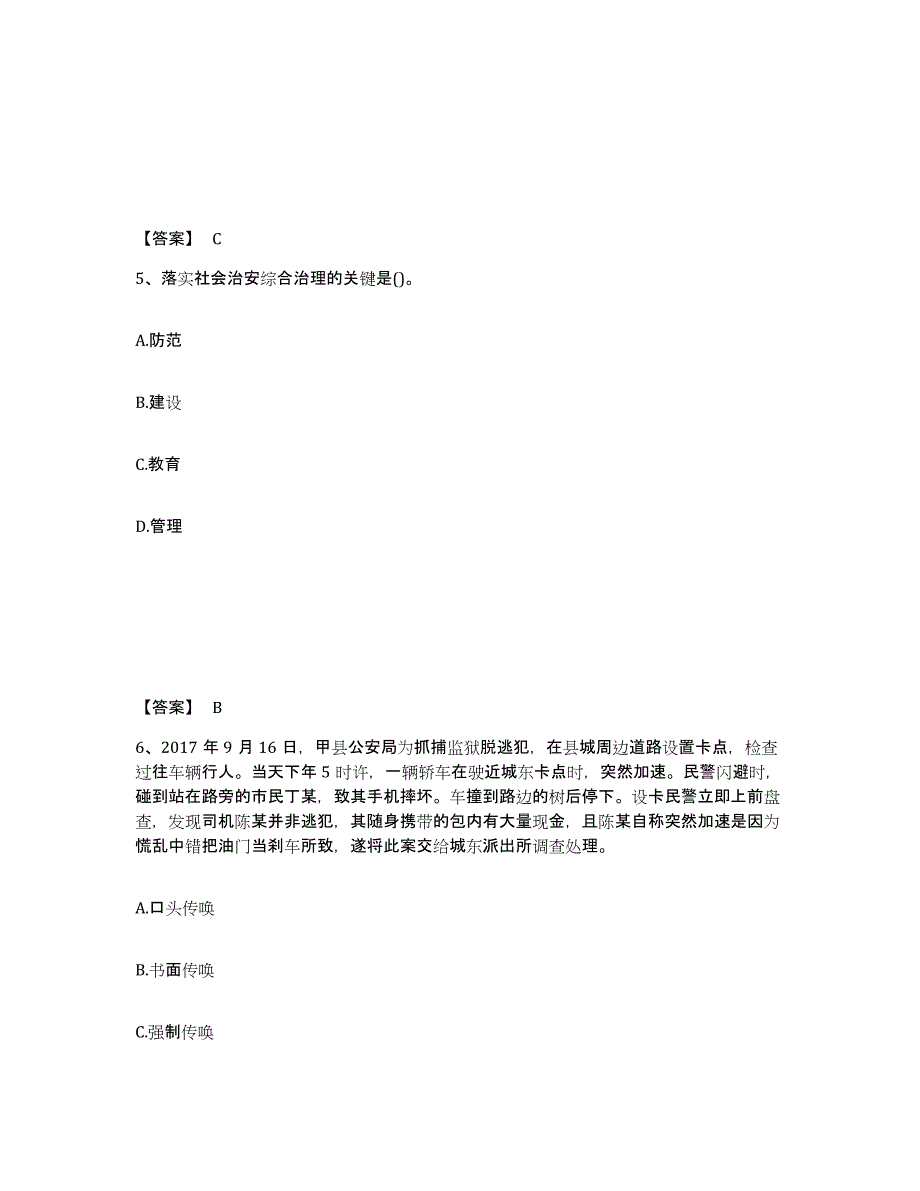 【答案】 C

5、落实社会治安综合治理的关键是()。

A.防范

B.建设

C.教育

D.管理

【答案】 B

6、2017 年 9 月 16 日，甲县公安局为抓捕监狱脱逃犯，在县城周边道路设置卡点，检查过往车辆行人。当天下午 5 时许，一辆轿车在驶近城东卡点时，突然加速。民警闪避时，碰到站在路旁的市民丁某，致其手机摔坏。车撞到路边的树后停下。设卡民警立即上前盘查，发现司机陈某并非逃犯，其随身携带的包内有大量现金，且陈某自称突然加速是因为慌乱中错把油门当刹车所致，遂将此案交给城东派出所调查处理。

A.口头传唤

B.书面传唤

C.强制传唤